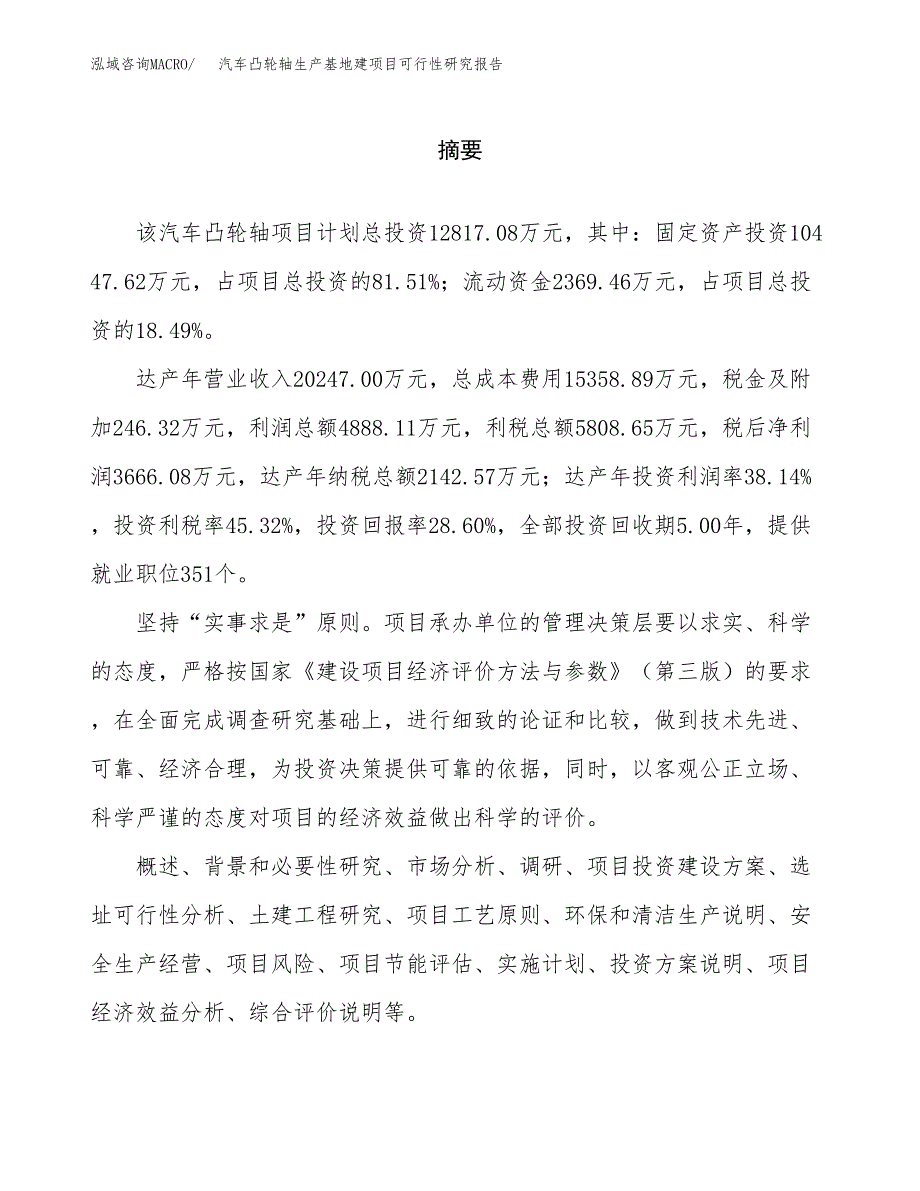 泓域咨询MACRO/　汽车凸轮轴生产基地建项目可行性研究报告

摘要

该汽车凸轮轴项目计划总投资12817.08万元，其中：固定资产投资10447.62万元，占项目总投资的81.51%；流动资金2369.46万元，占项目总投资的18.49%。

达产年营业收入20247.00万元，总成本费用15358.89万元，税金及附加246.32万元，利润总额4888.11万元，利税总额5808.65万元，税后净利润3666.08万元，达产年纳税总额2142.57万元；达产年投资利润率38.14%，投资利税率45.32%，投资回报率28.60%，全部投资回收期5.00年，提供就业职位351个。

坚持“实事求是”原则。项目承办单位的管理决策层要以求实、科学的态度，严格按国家《建设项目经济评价方法与参数》（第三版）的要求，在全面完成调查研究基础上，进行细致的论证和比较，做到技术先进、可靠、经济合理，为投资决策提供可靠的依据，同时，以客观公正立场、科学严谨的态度对项目的经济效益做出科学的评价。

概述、背景和必要性研究、市场分析、调研、项目投资建设方案、选址可行性分析、土建工程研究、项目工艺原则、环保和清洁生产说明、安全生产经营、项目风险、项目节能评估、实施计划、投资方案说明、项目经济效益分析、综合评价说明等。